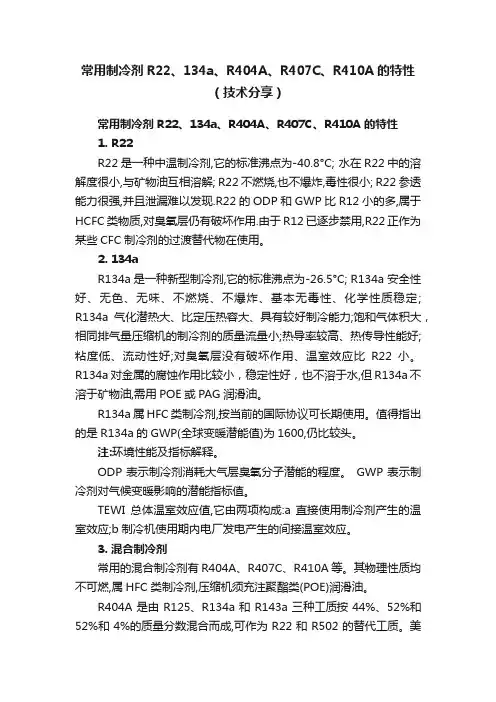 常用制冷剂 R22、134a、R404A、R407C、R410A 的特性
（技术分享）

常用制冷剂 R22、134a、R404A、R407C、R410A 的特性

1. R22

R22 是一种中温制冷剂,它的标准沸点为-40.8°C; 水在 R22 中的溶解度很小,与矿物油互相溶解; R22 不燃烧,也不爆炸,毒性很小; R22 参透能力很强,并且泄漏难以发现.R22 的 ODP 和 GWP 比 R12 小的多,属于 HCFC 类物质,对臭氧层仍有破坏作用.由于 R12 已逐步禁用,R22 正作为某些 CFC 制冷剂的过渡替代物在使用。

2. 134a

R134a 是一种新型制冷剂,它的标准沸点为-26.5°C; R134a 安全性好、无色、无味、不燃烧、不爆炸、基本无毒性、化学性质稳定; R134a 气化潜热大、比定压热容大、具有较好制冷能力;饱和气体积大，相同排气量压缩机的制冷剂的质量流量小;热导率较高、热传导性能好;粘度低、流动性好;对臭氧层没有破坏作用、温室效应比 R22 小。R134a 对金属的腐蚀作用比较小，稳定性好，也不溶于水,但 R134a 不溶于矿物油,需用 POE 或 PAG 润滑油。

R134a 属 HFC 类制冷剂,按当前的国际协议可长期使用。值得指出的是 R134a 的 GWP(全球变暖潜能值)为 1600,仍比较头。

注:环境性能及指标解释。

ODP 表示制冷剂消耗大气层臭氧分子潜能的程度。 GWP 表示制冷剂对气候变暖影响的潜能指标值。

TEWI 总体温室效应值,它由两项构成:a 直接使用制冷剂产生的温室效应;b 制冷机使用期内电厂发电产生的间接温室效应。

3. 混合制冷剂

常用的混合制冷剂有 R404A、R407C、R410A 等。其物理性质均不可燃,属 HFC 类制冷剂,压缩机须充注聚酯类(POE)润滑油。

R404A 是由 R125、R134a 和 R143a 三种工质按 44%、52%和 52%和 4%的质量分数混合而成,可作为 R22 和 R502 的替代工质。美